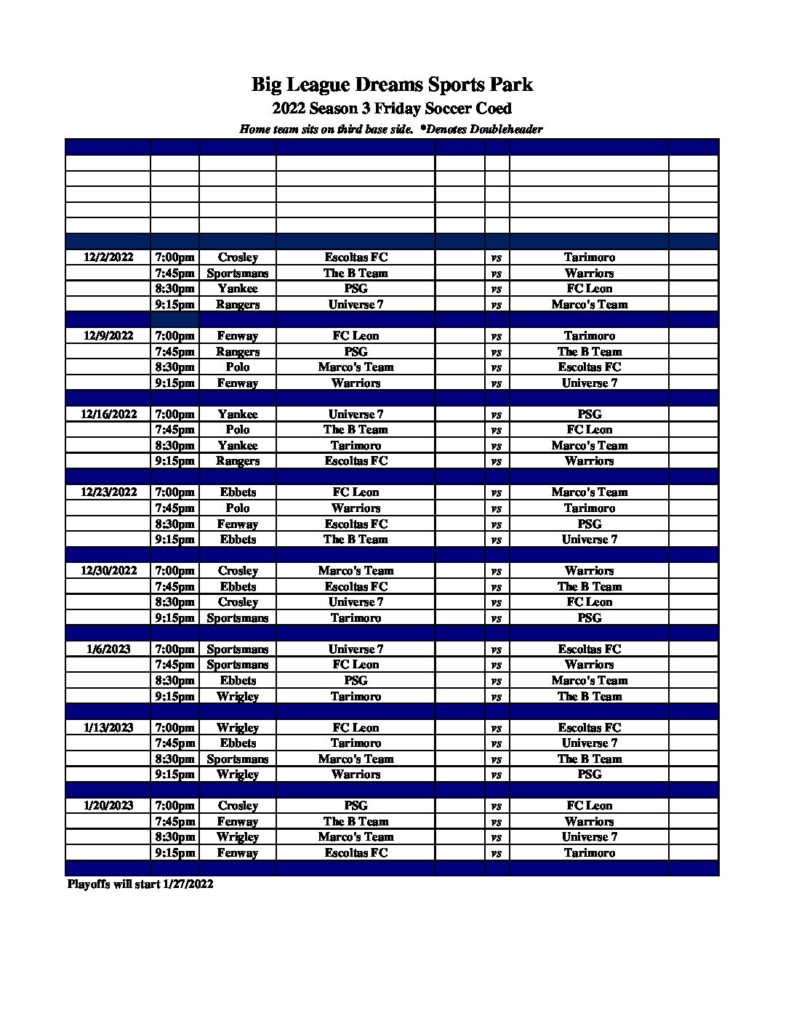 Big League Dreams Sports Park

2022 Season 3 Friday Soccer Coed

Home team sits on third base side. *Denotes Doubleheader

| | | | | | | | |
|---|---|---|---|---|---|---|---|
| 12/2/2022 | 7:00pm | Crosley | Escoltas FC | | vs | Tarimoro | |
| | 7:45pm | Sportsmans | The B Team | | vs | Warriors | |
| | 8:30pm | Yankee | PSG | | vs | FC Leon | |
| | 9:15pm | Rangers | Universe 7 | | vs | Marco's Team | |
| 12/9/2022 | 7:00pm | Fenway | FC Leon | | vs | Tarimoro | |
| | 7:45pm | Rangers | PSG | | vs | The B Team | |
| | 8:30pm | Polo | Marco's Team | | vs | Escoltas FC | |
| | 9:15pm | Fenway | Warriors | | vs | Universe 7 | |
| 12/16/2022 | 7:00pm | Yankee | Universe 7 | | vs | PSG | |
| | 7:45pm | Polo | The B Team | | vs | FC Leon | |
| | 8:30pm | Yankee | Tarimoro | | vs | Marco's Team | |
| | 9:15pm | Rangers | Escoltas FC | | vs | Warriors | |
| 12/23/2022 | 7:00pm | Ebbets | FC Leon | | vs | Marco's Team | |
| | 7:45pm | Polo | Warriors | | vs | Tarimoro | |
| | 8:30pm | Fenway | Escoltas FC | | vs | PSG | |
| | 9:15pm | Ebbets | The B Team | | vs | Universe 7 | |
| 12/30/2022 | 7:00pm | Crosley | Marco's Team | | vs | Warriors | |
| | 7:45pm | Ebbets | Escoltas FC | | vs | The B Team | |
| | 8:30pm | Crosley | Universe 7 | | vs | FC Leon | |
| | 9:15pm | Sportsmans | Tarimoro | | vs | PSG | |
| 1/6/2023 | 7:00pm | Sportsmans | Universe 7 | | vs | Escoltas FC | |
| | 7:45pm | Sportsmans | FC Leon | | vs | Warriors | |
| | 8:30pm | Ebbets | PSG | | vs | Marco's Team | |
| | 9:15pm | Wrigley | Tarimoro | | vs | The B Team | |
| 1/13/2023 | 7:00pm | Wrigley | FC Leon | | vs | Escoltas FC | |
| | 7:45pm | Ebbets | Tarimoro | | vs | Universe 7 | |
| | 8:30pm | Sportsmans | Marco's Team | | vs | The B Team | |
| | 9:15pm | Wrigley | Warriors | | vs | PSG | |
| 1/20/2023 | 7:00pm | Crosley | PSG | | vs | FC Leon | |
| | 7:45pm | Fenway | The B Team | | vs | Warriors | |
| | 8:30pm | Wrigley | Marco's Team | | vs | Universe 7 | |
| | 9:15pm | Fenway | Escoltas FC | | vs | Tarimoro | |

Playoffs will start 1/27/2022